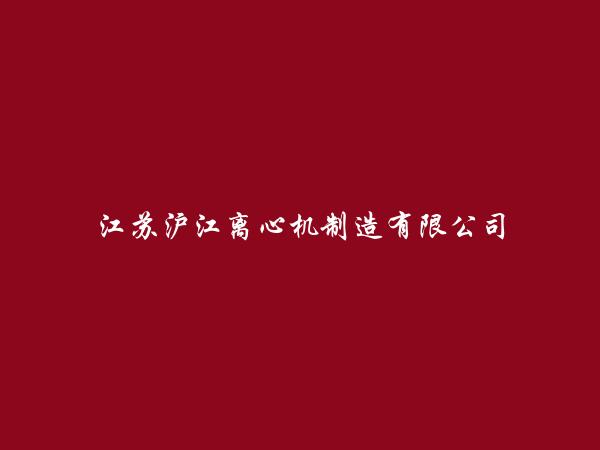 江苏沪江离心机制造有限公司